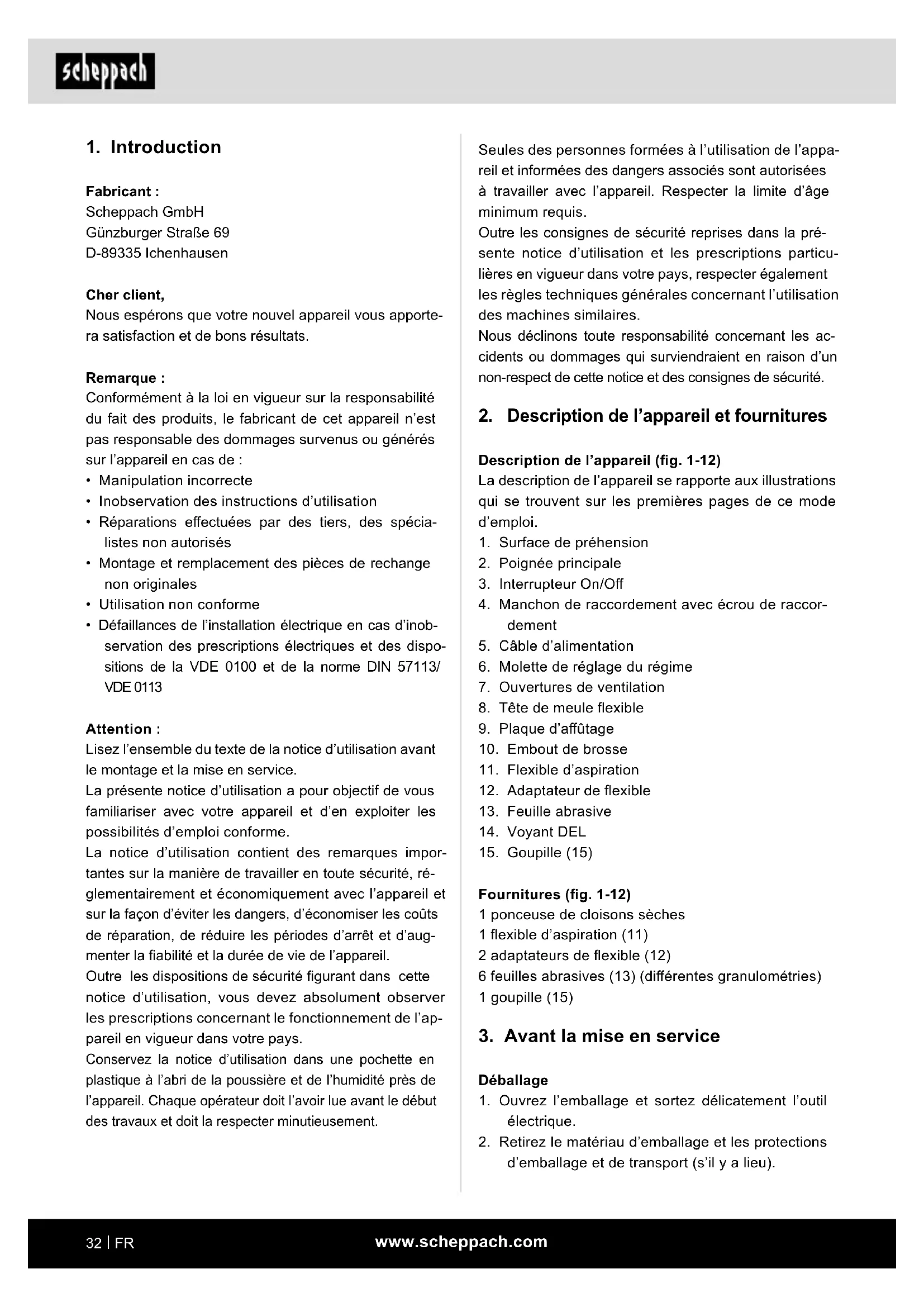 scheppach

1. Introduction

Fabricant :
Scheppach GmbH
Günzburger Straße 69
D-89335 Ichenhausen

Cher client,
Nous espérons que votre nouvel appareil vous apportera satisfaction et de bons résultats.

Remarque :
Conformément à la loi en vigueur sur la responsabilité du fait des produits, le fabricant de cet appareil n'est pas responsable des dommages survenus ou générés sur l'appareil en cas de :
• Manipulation incorrecte
• Inobservation des instructions d'utilisation
• Réparations effectuées par des tiers, des spécialistes non autorisés
• Montage et remplacement des pièces de rechange non originales
• Utilisation non conforme
• Défaillances de l'installation électrique en cas d'inobservation des prescriptions électriques et des dispositions de la VDE 0100 et de la norme DIN 57113/ VDE 0113

Attention :
Lisez l'ensemble du texte de la notice d'utilisation avant le montage et la mise en service.
La présente notice d'utilisation a pour objectif de vous familiariser avec votre appareil et d'en exploiter les possibilités d'emploi conforme.
La notice d'utilisation contient des remarques importantes sur la manière de travailler en toute sécurité, réglementairement et économiquement avec l'appareil et sur la façon d'éviter les dangers, d'économiser les coûts de réparation, de réduire les périodes d'arrêt et d'augmenter la fiabilité et la durée de vie de l'appareil.
Outre les dispositions de sécurité figurant dans cette notice d'utilisation, vous devez absolument observer les prescriptions concernant le fonctionnement de l'appareil en vigueur dans votre pays.
Conservez la notice d'utilisation dans une pochette en plastique à l'abri de la poussière et de l'humidité près de l'appareil. Chaque opérateur doit l'avoir lue avant le début des travaux et doit la respecter minutieusement.

Seules des personnes formées à l'utilisation de l'appareil et informées des dangers associés sont autorisées à travailler avec l'appareil. Respecter la limite d'âge minimum requis.
Outre les consignes de sécurité reprises dans la présente notice d'utilisation et les prescriptions particulières en vigueur dans votre pays, respecter également les règles techniques générales concernant l'utilisation des machines similaires.
Nous déclinons toute responsabilité concernant les accidents ou dommages qui surviendraient en raison d'un non-respect de cette notice et des consignes de sécurité.

2. Description de l'appareil et fournitures

Description de l'appareil (fig. 1-12)
La description de l'appareil se rapporte aux illustrations qui se trouvent sur les premières pages de ce mode d'emploi.
1. Surface de préhension
2. Poignée principale
3. Interrupteur On/Off
4. Manchon de raccordement avec écrou de raccordement
5. Câble d'alimentation
6. Molette de réglage du régime
7. Ouvertures de ventilation
8. Tête de meule flexible
9. Plaque d'affûtage
10. Embout de brosse
11. Flexible d'aspiration
12. Adaptateur de flexible
13. Feuille abrasive
14. Voyant DEL
15. Goupille (15)

Fournitures (fig. 1-12)
1 ponceuse de cloisons sèches
1 flexible d'aspiration (11)
2 adaptateurs de flexible (12)
6 feuilles abrasives (13) (différentes granulométries)
1 goupille (15)

3. Avant la mise en service

Déballage
1. Ouvrez l'emballage et sortez délicatement l'outil électrique.
2. Retirez le matériau d'emballage et les protections d'emballage et de transport (s'il y a lieu).

32 | FR
www.scheppach.com